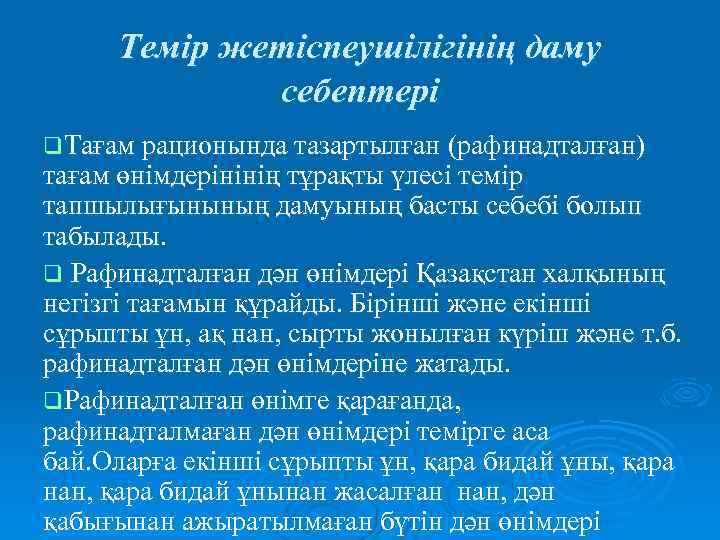 Темір жетіспеушілігінің даму себептері

❑Тағам рационында тазартылған (рафинадталған) тағам өнімдерінінің тұрақты үлесі темір тапшылығынының дамуының басты себебі болып табылады.

❑ Рафинадталған дән өнімдері Қазақстан халқының негізгі тағамын құрайды. Бірінші және екінші сұрыпты ұн, ақ нан, сырты жонылған күріш және т.б. рафинадталған дән өнімдеріне жатады.

❑Рафинадталған өнімге қарағанда, рафинадталмаған дән өнімдері темірге аса бай.Оларға екінші сұрыпты ұн, қара бидай ұны, қара нан, қара бидай ұнынан жасалған нан, дән қабығынан ажыратылмаған бүтін дән өнімдері